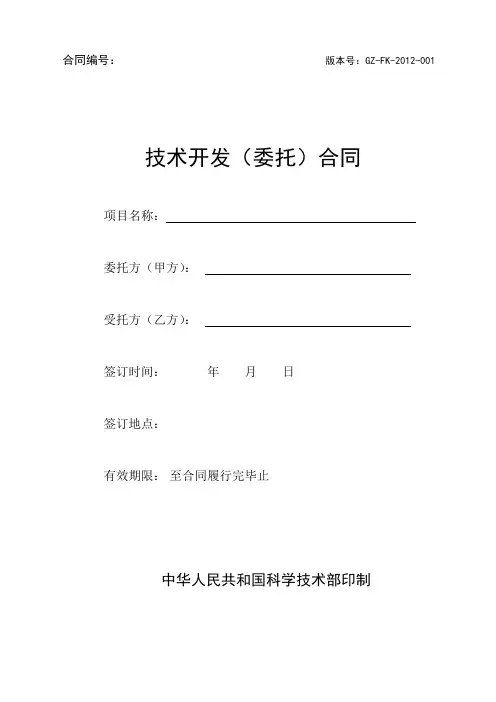 合同编号：

版本号：GZ-FK-2012-001

技术开发（委托）合同

项目名称：

委托方（甲方）：

受托方（乙方）：

签订时间： 年 月 日

签订地点：

有效期限： 至合同履行完毕止

中华人民共和国科学技术部印制